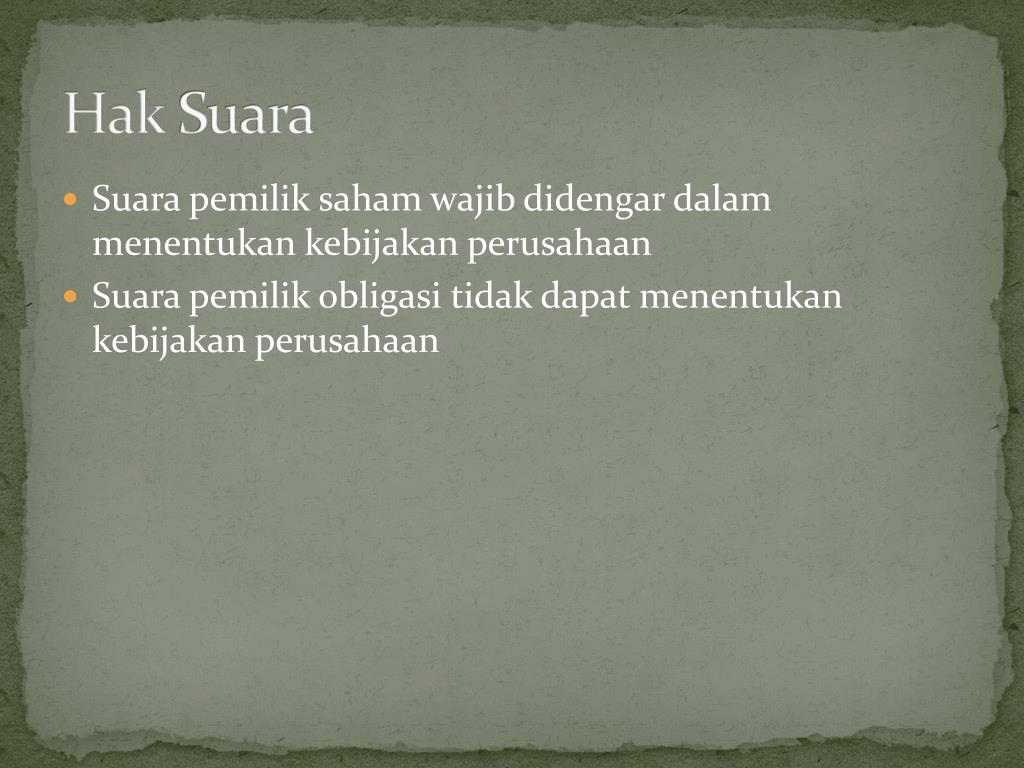 Hak Suara

• Suara pemilik saham wajib didengar dalam menentukan kebijakan perusahaan
• Suara pemilik obligasi tidak dapat menentukan kebijakan perusahaan